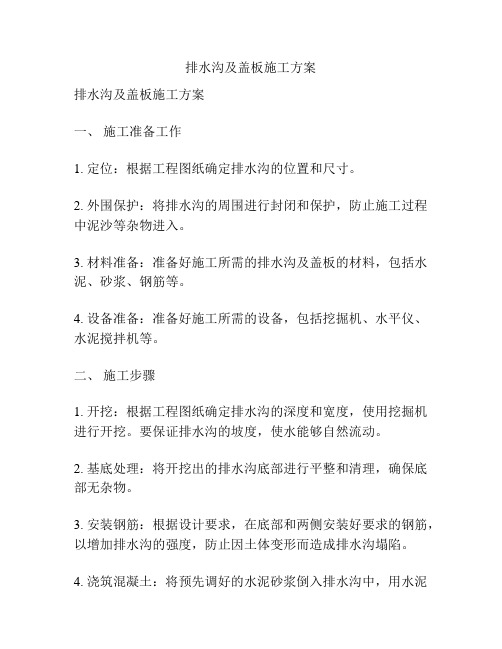 排水沟及盖板施工方案

排水沟及盖板施工方案

一、 施工准备工作

1. 定位：根据工程图纸确定排水沟的位置和尺寸。

2. 外围保护：将排水沟的周围进行封闭和保护，防止施工过程中泥沙等杂物进入。

3. 材料准备：准备好施工所需的排水沟及盖板的材料，包括水泥、砂浆、钢筋等。

4. 设备准备：准备好施工所需的设备，包括挖掘机、水平仪、水泥搅拌机等。

二、 施工步骤

1. 开挖：根据工程图纸确定排水沟的深度和宽度，使用挖掘机进行开挖。要保证排水沟的坡度，使水能够自然流动。

2. 基底处理：将开挖出的排水沟底部进行平整和清理，确保底部无杂物。

3. 安装钢筋：根据设计要求，在底部和两侧安装好要求的钢筋，以增加排水沟的强度，防止因土体变形而造成排水沟塌陷。

4. 浇筑混凝土：将预先调好的水泥砂浆倒入排水沟中，用水泥